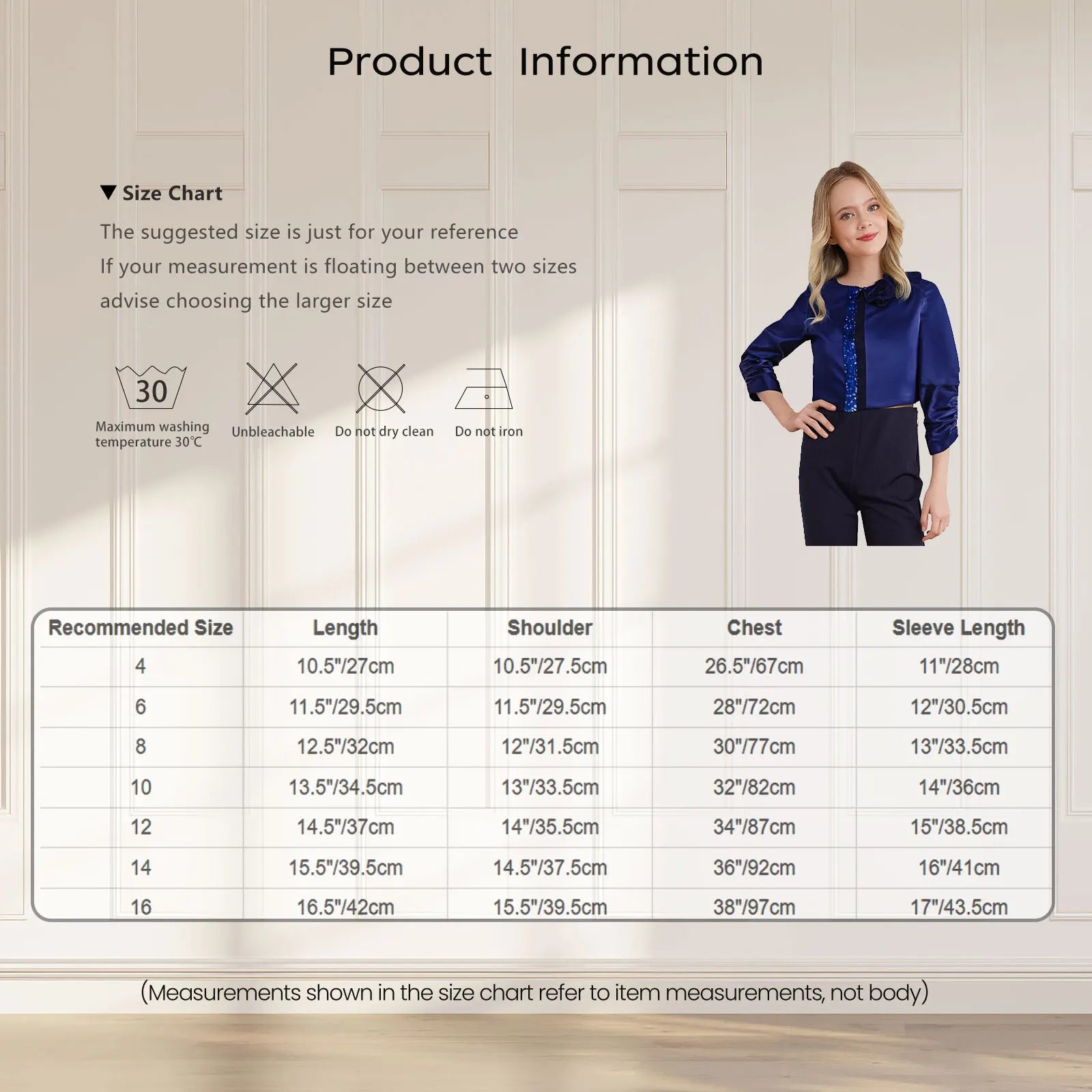 Product Information

▼ Size Chart

The suggested size is just for your reference

If your measurement is floating between two sizes

advise choosing the larger size

30

Maximum washing temperature 30℃

Unbleachable

Do not dry clean

Do not iron

| Recommended Size | Length | Shoulder | Chest | Sleeve Length |
|---|---|---|---|---|
| 4 | 10.5"/27cm | 10.5"/27.5cm | 26.5"/67cm | 11"/28cm |
| 6 | 11.5"/29.5cm | 11.5"/29.5cm | 28"/72cm | 12"/30.5cm |
| 8 | 12.5"/32cm | 12"/31.5cm | 30"/77cm | 13"/33.5cm |
| 10 | 13.5"/34.5cm | 13"/33.5cm | 32"/82cm | 14"/36cm |
| 12 | 14.5"/37cm | 14"/35.5cm | 34"/87cm | 15"/38.5cm |
| 14 | 15.5"/39.5cm | 14.5"/37.5cm | 36"/92cm | 16"/41cm |
| 16 | 16.5"/42cm | 15.5"/39.5cm | 38"/97cm | 17"/43.5cm |

(Measurements shown in the size chart refer to item measurements, not body)